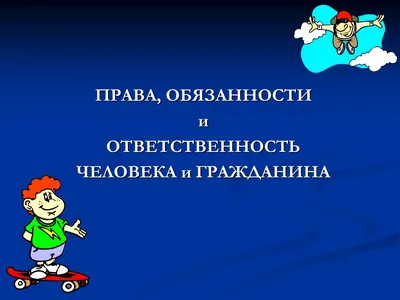 ПРАВА, ОБЯЗАННОСТИ
и
ОТВЕТСТВЕННОСТЬ
ЧЕЛОВЕКА и ГРАЖДАНИНА